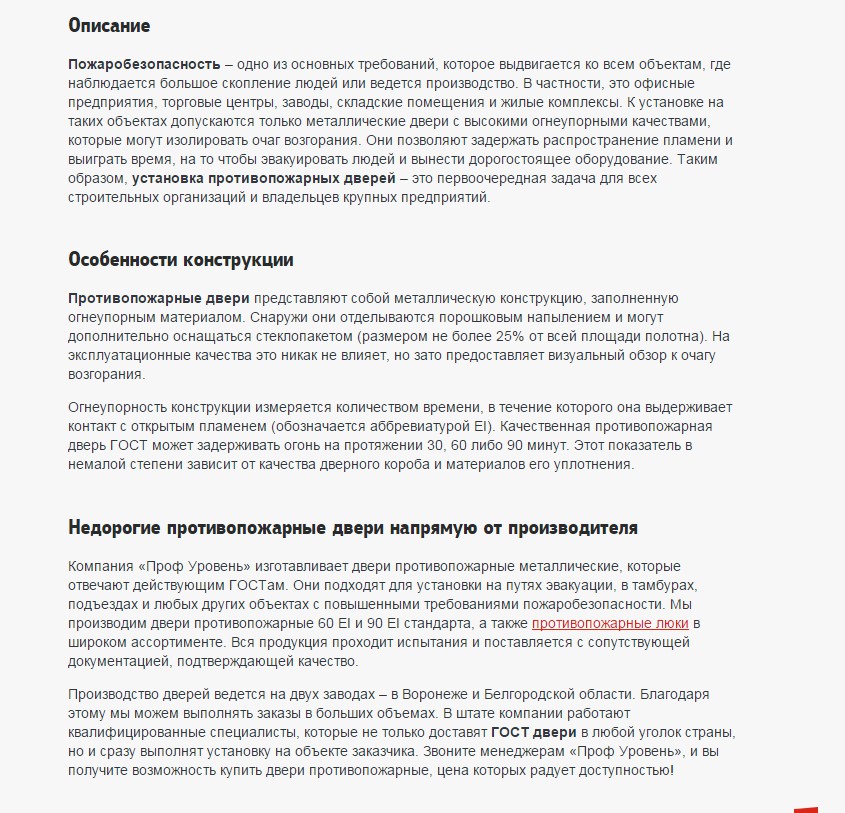 Описание

Пожаробезопасность – одно из основных требований, которое выдвигается ко всем объектам, где наблюдается большое скопление людей или ведется производство. В частности, это офисные предприятия, торговые центры, заводы, складские помещения и жилые комплексы. К установке на таких объектах допускаются только металлические двери с высокими огнеупорными качествами, которые могут изолировать очаг возгорания. Они позволяют задержать распространение пламени и выиграть время, на то чтобы эвакуировать людей и вынести дорогостоящее оборудование. Таким образом, установка противопожарных дверей – это первоочередная задача для всех строительных организаций и владельцев крупных предприятий.

Особенности конструкции

Противопожарные двери представляют собой металлическую конструкцию, заполненную огнеупорным материалом. Снаружи они отделываются порошковым напылением и могут дополнительно оснащаться стеклопакетом (размером не более 25% от всей площади полотна). На эксплуатационные качества это никак не влияет, но зато предоставляет визуальный обзор к очагу возгорания.

Огнеупорность конструкции измеряется количеством времени, в течение которого она выдерживает контакт с открытым пламенем (обозначается аббревиатурой EI). Качественная противопожарная дверь ГОСТ может задерживать огонь на протяжении 30, 60 либо 90 минут. Этот показатель в немалой степени зависит от качества дверного короба и материалов его уплотнения.

Недорогие противопожарные двери напрямую от производителя

Компания «Проф Уровень» изготавливает двери противопожарные металлические, которые отвечают действующим ГОСТам. Они подходят для установки на путях эвакуации, в тамбурах, подъездах и любых других объектах с повышенными требованиями пожаробезопасности. Мы производим двери противопожарные 60 EI и 90 EI стандарта, а также противопожарные люки в широком ассортименте. Вся продукция проходит испытания и поставляется с сопутствующей документацией, подтверждающей качество.

Производство дверей ведется на двух заводах – в Воронеже и Белгородской области. Благодаря этому мы можем выполнять заказы в больших объемах. В штате компании работают квалифицированные специалисты, которые не только доставят ГОСТ двери в любой уголок страны, но и сразу выполнят установку на объекте заказчика. Звоните менеджерам «Проф Уровень», и вы получите возможность купить двери противопожарные, цена которых радует доступностью!